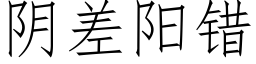 阴差阳错